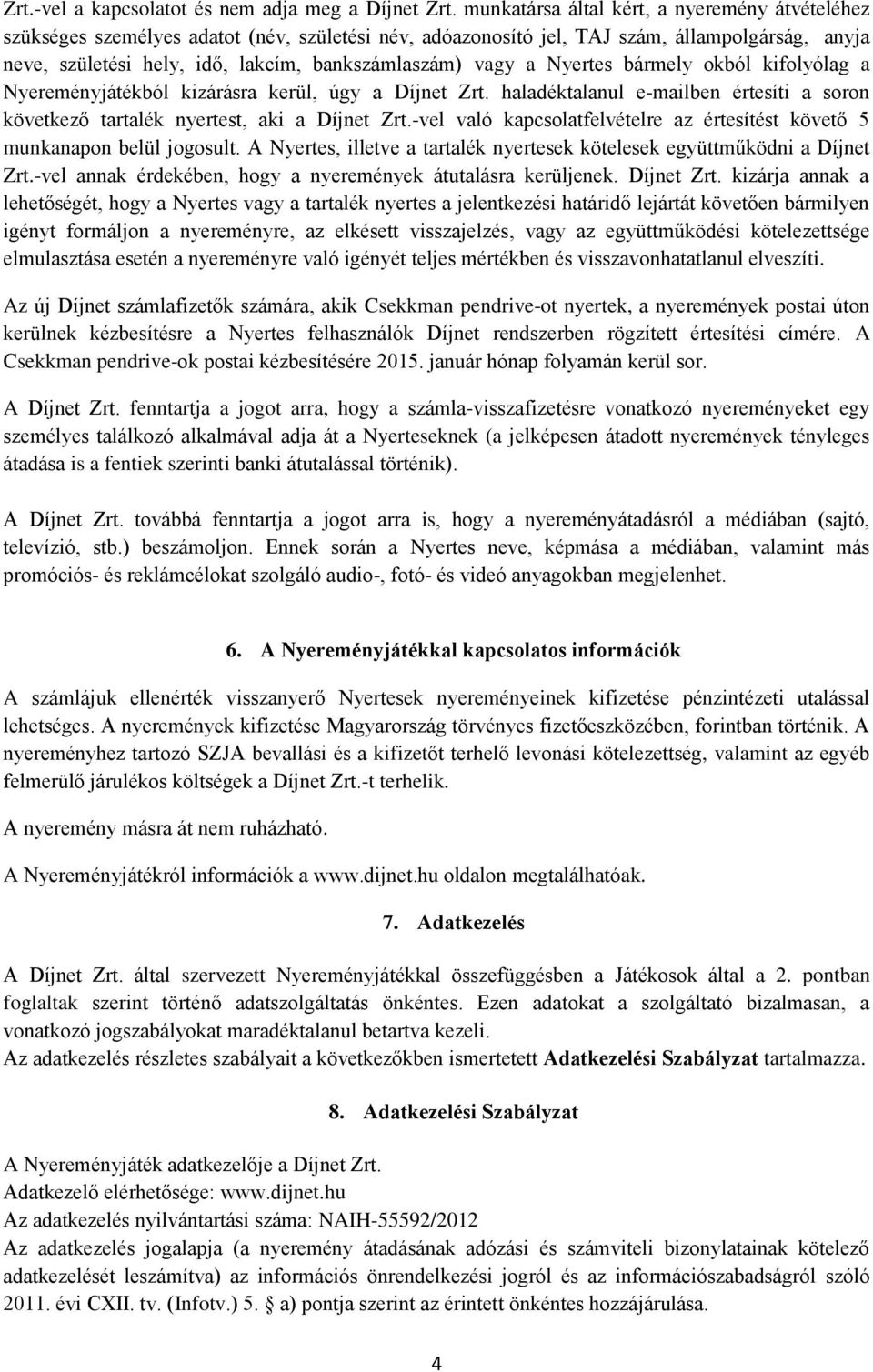 Zrt.-vel a kapcsolatot és nem adja meg a Díjnet Zrt. munkatársa által kért, a nyeremény átvételéhez szükséges személyes adatot (név, születési név, adóazonosító jel, TAJ szám, állampolgárság, anyja neve, születési hely, idő, lakcím, bankszámlaszám) vagy a Nyertes bármely okból kifolyólag a Nyereményjátékból kizárásra kerül, úgy a Díjnet Zrt. haladéktalanul e-mailben értesíti a soron következő tartalék nyertest, aki a Díjnet Zrt.-vel való kapcsolatfelvételre az értesítést követő 5 munkanapon belül jogosult. A Nyertes, illetve a tartalék nyertesek kötelesek együttműködni a Díjnet Zrt.-vel annak érdekében, hogy a nyeremények átutalásra kerüljenek. Díjnet Zrt. kizárja annak a lehetőségét, hogy a Nyertes vagy a tartalék nyertes a jelentkezési határidő lejártát követően bármilyen igényt formáljon a nyereményre, az elkésett visszajelzés, vagy az együttműködési kötelezettsége elmulasztása esetén a nyereményre való igényét teljes mértékben és visszavonhatatlanul elveszíti.

Az új Díjnet számlafizetők számára, akik Csekkman pendrive-ot nyertek, a nyeremények postai úton kerülnek kézbesítésre a Nyertes felhasználók Díjnet rendszerben rögzített értesítési címére. A Csekkman pendrive-ok postai kézbesítésére 2015. január hónap folyamán kerül sor.

A Díjnet Zrt. fenntartja a jogot arra, hogy a számla-visszafizetésre vonatkozó nyereményeket egy személyes találkozó alkalmával adja át a Nyerteseknek (a jelképesen átadott nyeremények tényleges átadása is a fentiek szerinti banki átutalással történik).

A Díjnet Zrt. továbbá fenntartja a jogot arra is, hogy a nyereményátadásról a médiában (sajtó, televízió, stb.) beszámoljon. Ennek során a Nyertes neve, képmása a médiában, valamint más promóciós- és reklámcélokat szolgáló audio-, fotó- és videó anyagokban megjelenhet.

6. A Nyereményjátékkal kapcsolatos információk

A számlájuk ellenérték visszanyerő Nyertesek nyereményeinek kifizetése pénzintézeti utalással lehetséges. A nyeremények kifizetése Magyarország törvényes fizetőeszközében, forintban történik. A nyereményhez tartozó SZJA bevallási és a kifizetőt terhelő levonási kötelezettség, valamint az egyéb felmerülő járulékos költségek a Díjnet Zrt.-t terhelik.

A nyeremény másra át nem ruházható.

A Nyereményjátékról információk a www.dijnet.hu oldalon megtalálhatóak.

7. Adatkezelés

A Díjnet Zrt. által szervezett Nyereményjátékkal összefüggésben a Játékosok által a 2. pontban foglaltak szerint történő adatszolgáltatás önkéntes. Ezen adatokat a szolgáltató bizalmasan, a vonatkozó jogszabályokat maradéktalanul betartva kezeli.
Az adatkezelés részletes szabályait a következőkben ismertetett Adatkezelési Szabályzat tartalmazza.

8. Adatkezelési Szabályzat

A Nyereményjáték adatkezelője a Díjnet Zrt.
Adatkezelő elérhetősége: www.dijnet.hu
Az adatkezelés nyilvántartási száma: NAIH-55592/2012
Az adatkezelés jogalapja (a nyeremény átadásának adózási és számviteli bizonylatainak kötelező adatkezelését leszámítva) az információs önrendelkezési jogról és az információszabadságról szóló 2011. évi CXII. tv. (Infotv.) 5. § a) pontja szerint az érintett önkéntes hozzájárulása.

4